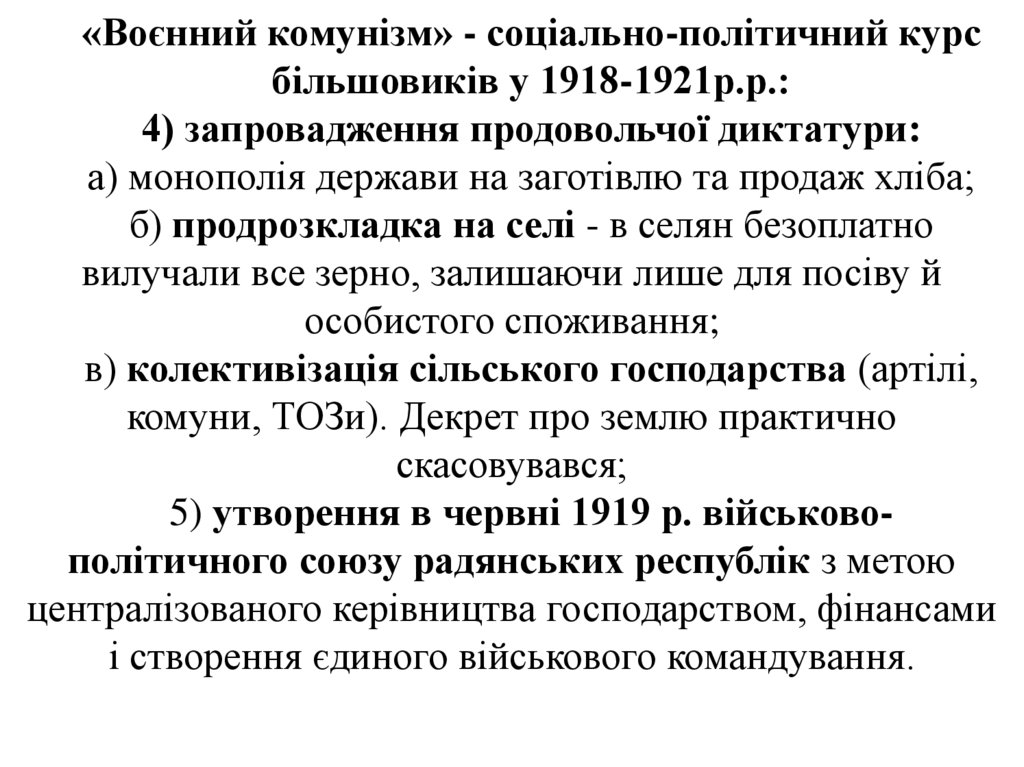 «Воєнний комунізм» - соціально-політичний курс більшовиків у 1918-1921р.р.:
4) запровадження продовольчої диктатури:
а) монополія держави на заготівлю та продаж хліба;
б) продрозкладка на селі - в селян безоплатно вилучали все зерно, залишаючи лише для посіву й особистого споживання;
в) колективізація сільського господарства (артілі, комуни, ТОЗи). Декрет про землю практично скасовувався;
5) утворення в червні 1919 р. військово-політичного союзу радянських республік з метою централізованого керівництва господарством, фінансами і створення єдиного військового командування.